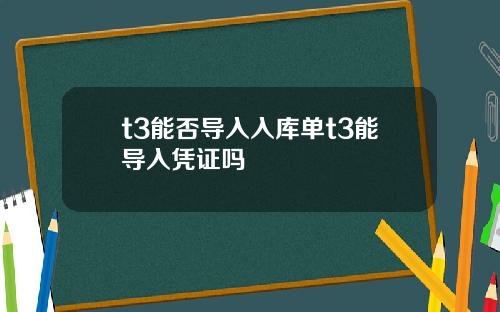 t3能否导入入库单t3能导入凭证吗